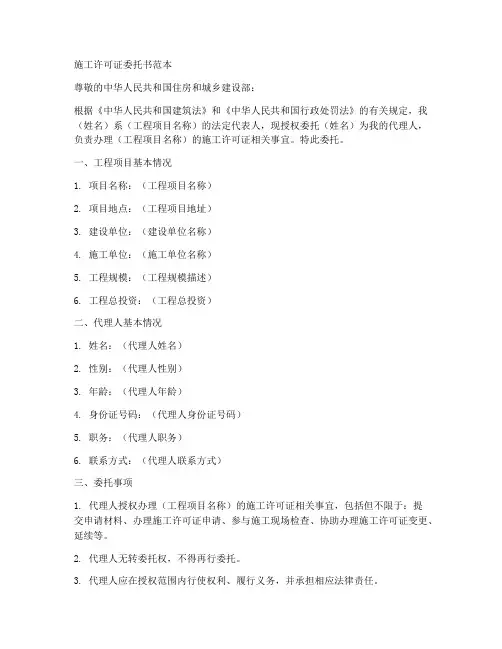 施工许可证委托书范本

尊敬的中华人民共和国住房和城乡建设部：

根据《中华人民共和国建筑法》和《中华人民共和国行政处罚法》的有关规定，我（姓名）系（工程项目名称）的法定代表人，现授权委托（姓名）为我的代理人，负责办理（工程项目名称）的施工许可证相关事宜。特此委托。

一、工程项目基本情况

1. 项目名称：（工程项目名称）

2. 项目地点：（工程项目地址）

3. 建设单位：（建设单位名称）

4. 施工单位：（施工单位名称）

5. 工程规模：（工程规模描述）

6. 工程总投资：（工程总投资）

二、代理人基本情况

1. 姓名：（代理人姓名）

2. 性别：（代理人性别）

3. 年龄：（代理人年龄）

4. 身份证号码：（代理人身份证号码）

5. 职务：（代理人职务）

6. 联系方式：（代理人联系方式）

三、委托事项

1. 代理人授权办理（工程项目名称）的施工许可证相关事宜，包括但不限于：提交申请材料、办理施工许可证申请、参与施工现场检查、协助办理施工许可证变更、延续等。

2. 代理人无转委托权，不得再行委托。

3. 代理人应在授权范围内行使权利、履行义务，并承担相应法律责任。